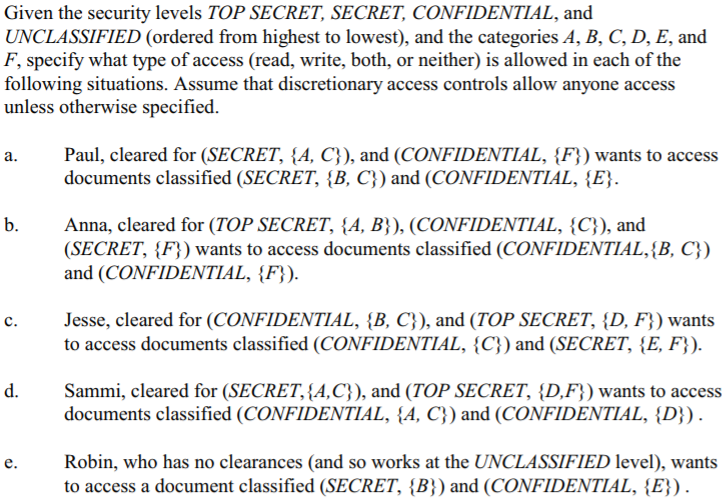 Given the security levels TOP SECRET, SECRET, CONFIDENTIAL, and UNCLASSIFIED (ordered from highest to lowest), and the categories A, B, C, D, E, and F, specify what type of access (read, write, both, or neither) is allowed in each of the following situations. Assume that discretionary access controls allow anyone access unless otherwise specified.

a. Paul, cleared for (SECRET, {A, C}), and (CONFIDENTIAL, {F}) wants to access documents classified (SECRET, {B, C}) and (CONFIDENTIAL, {E}.

b. Anna, cleared for (TOP SECRET, {A, B}), (CONFIDENTIAL, {C}), and (SECRET, {F}) wants to access documents classified (CONFIDENTIAL,{B, C}) and (CONFIDENTIAL, {F}).

c. Jesse, cleared for (CONFIDENTIAL, {B, C}), and (TOP SECRET, {D, F}) wants to access documents classified (CONFIDENTIAL, {C}) and (SECRET, {E, F}).

d. Sammi, cleared for (SECRET,{A,C}), and (TOP SECRET, {D,F}) wants to access documents classified (CONFIDENTIAL, {A, C}) and (CONFIDENTIAL, {D}) .

e. Robin, who has no clearances (and so works at the UNCLASSIFIED level), wants to access a document classified (SECRET, {B}) and (CONFIDENTIAL, {E}) .